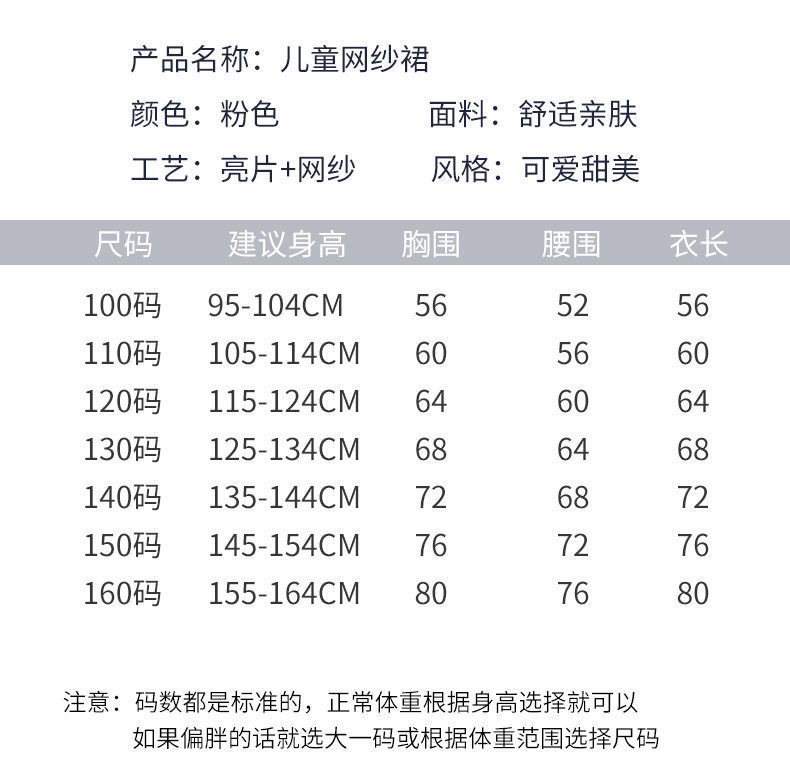 产品名称：儿童网纱裙

颜色：粉色　　面料：舒适亲肤

工艺：亮片+网纱　　风格：可爱甜美

| 尺码 | 建议身高 | 胸围 | 腰围 | 衣长 |
|---|---|---|---|---|
| 100码 | 95-104CM | 56 | 52 | 56 |
| 110码 | 105-114CM | 60 | 56 | 60 |
| 120码 | 115-124CM | 64 | 60 | 64 |
| 130码 | 125-134CM | 68 | 64 | 68 |
| 140码 | 135-144CM | 72 | 68 | 72 |
| 150码 | 145-154CM | 76 | 72 | 76 |
| 160码 | 155-164CM | 80 | 76 | 80 |

注意：码数都是标准的，正常体重根据身高选择就可以
如果偏胖的话就选大一码或根据体重范围选择尺码